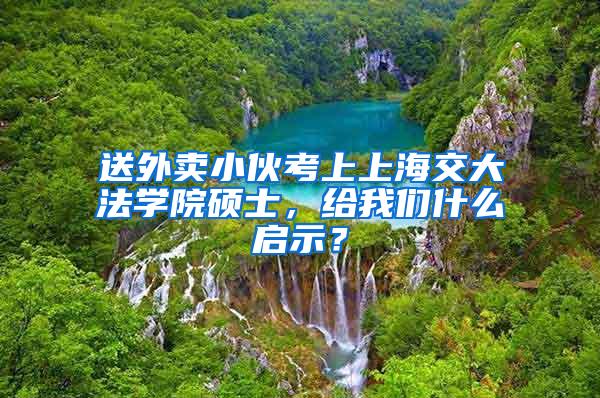 送外卖小伙考上上海交大法学院硕士，给我们什么启示？